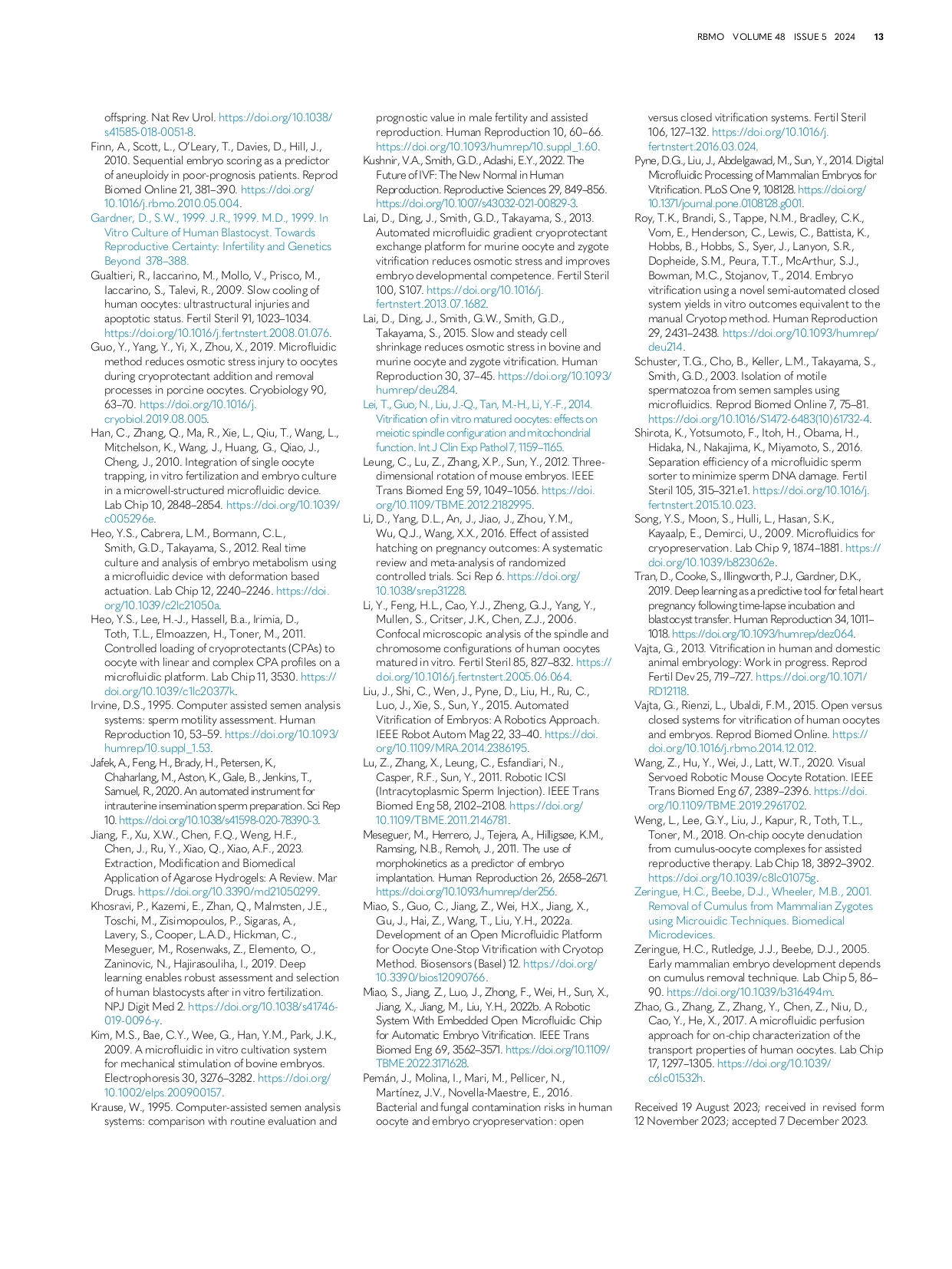 RBMO VOLUME 48 ISSUE 5 2024 13

offspring. Nat Rev Urol. https://doi.org/10.1038/s41585-018-0051-8.

Finn, A., Scott, L., O'Leary, T., Davies, D., Hill, J., 2010. Sequential embryo scoring as a predictor of aneuploidy in poor-prognosis patients. Reprod Biomed Online 21, 381–390. https://doi.org/10.1016/j.rbmo.2010.05.004.

Gardner, D., S.W., 1999. J.R., 1999. M.D., 1999. In Vitro Culture of Human Blastocyst. Towards Reproductive Certainty: Infertility and Genetics Beyond 378–388.

Gualtieri, R., Iaccarino, M., Mollo, V., Prisco, M., Iaccarino, S., Talevi, R., 2009. Slow cooling of human oocytes: ultrastructural injuries and apoptotic status. Fertil Steril 91, 1023–1034. https://doi.org/10.1016/j.fertnstert.2008.01.076.

Guo, Y., Yang, Y., Yi, X., Zhou, X., 2019. Microfluidic method reduces osmotic stress injury to oocytes during cryoprotectant addition and removal processes in porcine oocytes. Cryobiology 90, 63–70. https://doi.org/10.1016/j.cryobiol.2019.08.005.

Han, C., Zhang, Q., Ma, R., Xie, L., Qiu, T., Wang, L., Mitchelson, K., Wang, J., Huang, G., Qiao, J., Cheng, J., 2010. Integration of single oocyte trapping, in vitro fertilization and embryo culture in a microwell-structured microfluidic device. Lab Chip 10, 2848–2854. https://doi.org/10.1039/c005296e.

Heo, Y.S., Cabrera, L.M., Bormann, C.L., Smith, G.D., Takayama, S., 2012. Real time culture and analysis of embryo metabolism using a microfluidic device with deformation based actuation. Lab Chip 12, 2240–2246. https://doi.org/10.1039/c2lc21050a.

Heo, Y.S., Lee, H.-J., Hassell, B.a., Irimia, D., Toth, T.L., Elmoazzen, H., Toner, M., 2011. Controlled loading of cryoprotectants (CPAs) to oocyte with linear and complex CPA profiles on a microfluidic platform. Lab Chip 11, 3530. https://doi.org/10.1039/c1lc20377k.

Irvine, D.S., 1995. Computer assisted semen analysis systems: sperm motility assessment. Human Reproduction 10, 53–59. https://doi.org/10.1093/humrep/10.suppl_1.53.

Jafek, A., Feng, H., Brady, H., Petersen, K., Chaharlang, M., Aston, K., Gale, B., Jenkins, T., Samuel, R., 2020. An automated instrument for intrauterine insemination sperm preparation. Sci Rep 10. https://doi.org/10.1038/s41598-020-78390-3.

Jiang, F., Xu, X.W., Chen, F.Q., Weng, H.F., Chen, J., Ru, Y., Xiao, Q., Xiao, A.F., 2023. Extraction, Modification and Biomedical Application of Agarose Hydrogels: A Review. Mar Drugs. https://doi.org/10.3390/md21050299.

Khosravi, P., Kazemi, E., Zhan, Q., Malmsten, J.E., Toschi, M., Zisimopoulos, P., Sigaras, A., Lavery, S., Cooper, L.A.D., Hickman, C., Meseguer, M., Rosenwaks, Z., Elemento, O., Zaninovic, N., Hajirasouliha, I., 2019. Deep learning enables robust assessment and selection of human blastocysts after in vitro fertilization. NPJ Digit Med 2. https://doi.org/10.1038/s41746-019-0096-y.

Kim, M.S., Bae, C.Y., Wee, G., Han, Y.M., Park, J.K., 2009. A microfluidic in vitro cultivation system for mechanical stimulation of bovine embryos. Electrophoresis 30, 3276–3282. https://doi.org/10.1002/elps.200900157.

Krause, W., 1995. Computer-assisted semen analysis systems: comparison with routine evaluation and prognostic value in male fertility and assisted reproduction. Human Reproduction 10, 60–66. https://doi.org/10.1093/humrep/10.suppl_1.60.

Kushnir, V.A., Smith, G.D., Adashi, E.Y., 2022. The Future of IVF: The New Normal in Human Reproduction. Reproductive Sciences 29, 849–856. https://doi.org/10.1007/s43032-021-00829-3.

Lai, D., Ding, J., Smith, G.D., Takayama, S., 2013. Automated microfluidic gradient cryoprotectant exchange platform for murine oocyte and zygote vitrification reduces osmotic stress and improves embryo developmental competence. Fertil Steril 100, S107. https://doi.org/10.1016/j.fertnstert.2013.07.1682.

Lai, D., Ding, J., Smith, G.W., Smith, G.D., Takayama, S., 2015. Slow and steady cell shrinkage reduces osmotic stress in bovine and murine oocyte and zygote vitrification. Human Reproduction 30, 37–45. https://doi.org/10.1093/humrep/deu284.

Lei, T., Guo, N., Liu, J.-Q., Tan, M.-H., Li, Y.-F., 2014. Vitrification of in vitro matured oocytes: effects on meiotic spindle configuration and mitochondrial function. Int J Clin Exp Pathol 7, 1159–1165.

Leung, C., Lu, Z., Zhang, X.P., Sun, Y., 2012. Three-dimensional rotation of mouse embryos. IEEE Trans Biomed Eng 59, 1049–1056. https://doi.org/10.1109/TBME.2012.2182995.

Li, D., Yang, D.L., An, J., Jiao, J., Zhou, Y.M., Wu, Q.J., Wang, X.X., 2016. Effect of assisted hatching on pregnancy outcomes: A systematic review and meta-analysis of randomized controlled trials. Sci Rep 6. https://doi.org/10.1038/srep31228.

Li, Y., Feng, H.L., Cao, Y.J., Zheng, G.J., Yang, Y., Mullen, S., Critser, J.K., Chen, Z.J., 2006. Confocal microscopic analysis of the spindle and chromosome configurations of human oocytes matured in vitro. Fertil Steril 85, 827–832. https://doi.org/10.1016/j.fertnstert.2005.06.064.

Liu, J., Shi, C., Wen, J., Pyne, D., Liu, H., Ru, C., Luo, J., Xie, S., Sun, Y., 2015. Automated Vitrification of Embryos: A Robotics Approach. IEEE Robot Autom Mag 22, 33–40. https://doi.org/10.1109/MRA.2014.2386195.

Lu, Z., Zhang, X., Leung, C., Esfandiari, N., Casper, R.F., Sun, Y., 2011. Robotic ICSI (Intracytoplasmic Sperm Injection). IEEE Trans Biomed Eng 58, 2102–2108. https://doi.org/10.1109/TBME.2011.2146781.

Meseguer, M., Herrero, J., Tejera, A., Hilligsøe, K.M., Ramsing, N.B., Remoh, J., 2011. The use of morphokinetics as a predictor of embryo implantation. Human Reproduction 26, 2658–2671. https://doi.org/10.1093/humrep/der256.

Miao, S., Guo, C., Jiang, Z., Wei, H.X., Jiang, X., Gu, J., Hai, Z., Wang, T., Liu, Y.H., 2022a. Development of an Open Microfluidic Platform for Oocyte One-Stop Vitrification with Cryotop Method. Biosensors (Basel) 12. https://doi.org/10.3390/bios12090766.

Miao, S., Jiang, Z., Luo, J., Zhong, F., Wei, H., Sun, X., Jiang, X., Jiang, M., Liu, Y.H., 2022b. A Robotic System With Embedded Open Microfluidic Chip for Automatic Embryo Vitrification. IEEE Trans Biomed Eng 69, 3562–3571. https://doi.org/10.1109/TBME.2022.3171628.

Pemán, J., Molina, I., Mari, M., Pellicer, N., Martínez, J.V., Novella-Maestre, E., 2016. Bacterial and fungal contamination risks in human oocyte and embryo cryopreservation: open versus closed vitrification systems. Fertil Steril 106, 127–132. https://doi.org/10.1016/j.fertnstert.2016.03.024.

Pyne, D.G., Liu, J., Abdelgawad, M., Sun, Y., 2014. Digital Microfluidic Processing of Mammalian Embryos for Vitrification. PLoS One 9, 108128. https://doi.org/10.1371/journal.pone.0108128.g001.

Roy, T.K., Brandi, S., Tappe, N.M., Bradley, C.K., Vom, E., Henderson, C., Lewis, C., Battista, K., Hobbs, B., Hobbs, S., Syer, J., Lanyon, S.R., Dopheide, S.M., Peura, T.T., McArthur, S.J., Bowman, M.C., Stojanov, T., 2014. Embryo vitrification using a novel semi-automated closed system yields in vitro outcomes equivalent to the manual Cryotop method. Human Reproduction 29, 2431–2438. https://doi.org/10.1093/humrep/deu214.

Schuster, T.G., Cho, B., Keller, L.M., Takayama, S., Smith, G.D., 2003. Isolation of motile spermatozoa from semen samples using microfluidics. Reprod Biomed Online 7, 75–81. https://doi.org/10.1016/S1472-6483(10)61732-4.

Shirota, K., Yotsumoto, F., Itoh, H., Obama, H., Hidaka, N., Nakajima, K., Miyamoto, S., 2016. Separation efficiency of a microfluidic sperm sorter to minimize sperm DNA damage. Fertil Steril 105, 315–321.e1. https://doi.org/10.1016/j.fertnstert.2015.10.023.

Song, Y.S., Moon, S., Hulli, L., Hasan, S.K., Kayaalp, E., Demirci, U., 2009. Microfluidics for cryopreservation. Lab Chip 9, 1874–1881. https://doi.org/10.1039/b823062e.

Tran, D., Cooke, S., Illingworth, P.J., Gardner, D.K., 2019. Deep learning as a predictive tool for fetal heart pregnancy following time-lapse incubation and blastocyst transfer. Human Reproduction 34, 1011–1018. https://doi.org/10.1093/humrep/dez064.

Vajta, G., 2013. Vitrification in human and domestic animal embryology: Work in progress. Reprod Fertil Dev 25, 719–727. https://doi.org/10.1071/RD12118.

Vajta, G., Rienzi, L., Ubaldi, F.M., 2015. Open versus closed systems for vitrification of human oocytes and embryos. Reprod Biomed Online. https://doi.org/10.1016/j.rbmo.2014.12.012.

Wang, Z., Hu, Y., Wei, J., Latt, W.T., 2020. Visual Servoed Robotic Mouse Oocyte Rotation. IEEE Trans Biomed Eng 67, 2389–2396. https://doi.org/10.1109/TBME.2019.2961702.

Weng, L., Lee, G.Y., Liu, J., Kapur, R., Toth, T.L., Toner, M., 2018. On-chip oocyte denudation from cumulus-oocyte complexes for assisted reproductive therapy. Lab Chip 18, 3892–3902. https://doi.org/10.1039/c8lc01075g.

Zeringue, H.C., Beebe, D.J., Wheeler, M.B., 2001. Removal of Cumulus from Mammalian Zygotes using Microuidic Techniques. Biomedical Microdevices.

Zeringue, H.C., Rutledge, J.J., Beebe, D.J., 2005. Early mammalian embryo development depends on cumulus removal technique. Lab Chip 5, 86–90. https://doi.org/10.1039/b316494m.

Zhao, G., Zhang, Z., Zhang, Y., Chen, Z., Niu, D., Cao, Y., He, X., 2017. A microfluidic perfusion approach for on-chip characterization of the transport properties of human oocytes. Lab Chip 17, 1297–1305. https://doi.org/10.1039/c6lc01532h.

Received 19 August 2023; received in revised form 12 November 2023; accepted 7 December 2023.